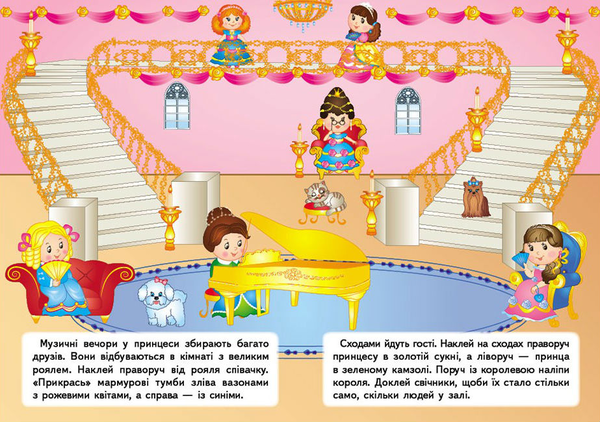 Музичні вечори у принцеси збирають багато друзів. Вони відбуваються в кімнаті з великим роялем. Наклей праворуч від рояля співачку. «Прикрась» мармурові тумби зліва вазонами з рожевими квітами, а справа — із синіми.

Сходами йдуть гості. Наклей на сходах праворуч принцесу в золотій сукні, а ліворуч — принца в зеленому камзолі. Поруч із королевою наліпи короля. Доклей свічники, щоби їх стало стільки само, скільки людей у залі.